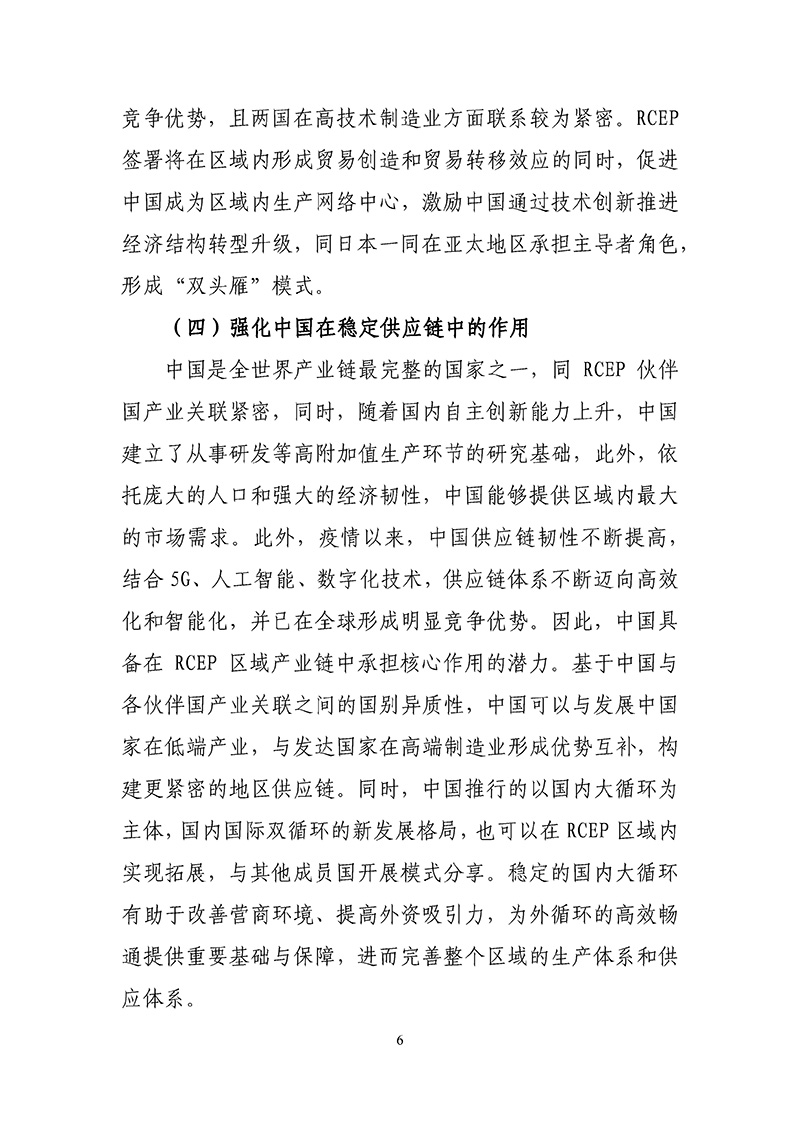 竞争优势，且两国在高技术制造业方面联系较为紧密。RCEP 签署将在区域内形成贸易创造和贸易转移效应的同时，促进中国成为区域内生产网络中心，激励中国通过技术创新推进经济结构转型升级，同日本一同在亚太地区承担主导者角色，形成“双头雁”模式。

（四）强化中国在稳定供应链中的作用

中国是全世界产业链最完整的国家之一，同 RCEP 伙伴国产业关联紧密，同时，随着国内自主创新能力上升，中国建立了从事研发等高附加值生产环节的研究基础，此外，依托庞大的人口和强大的经济韧性，中国能够提供区域内最大的市场需求。此外，疫情以来，中国供应链韧性不断提高，结合 5G、人工智能、数字化技术，供应链体系不断迈向高效化和智能化，并已在全球形成明显竞争优势。因此，中国具备在 RCEP 区域产业链中承担核心作用的潜力。基于中国与各伙伴国产业关联之间的国别异质性，中国可以与发展中国家在低端产业，与发达国家在高端制造业形成优势互补，构建更紧密的地区供应链。同时，中国推行的以国内大循环为主体，国内国际双循环的新发展格局，也可以在 RCEP 区域内实现拓展，与其他成员国开展模式分享。稳定的国内大循环有助于改善营商环境、提高外资吸引力，为外循环的高效畅通提供重要基础与保障，进而完善整个区域的生产体系和供应体系。

6